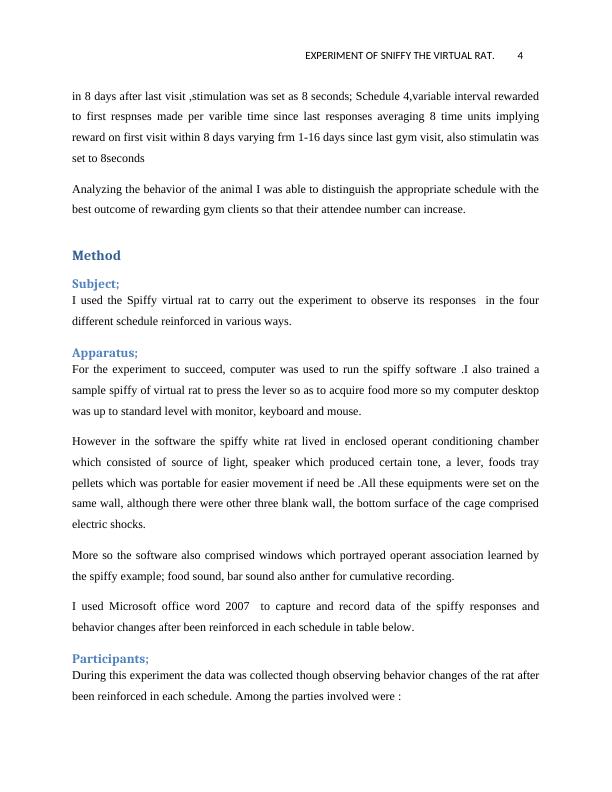 EXPERIMENT OF SNIFFY THE VIRTUAL RAT. 4

in 8 days after last visit ,stimulation was set as 8 seconds; Schedule 4,variable interval rewarded to first respnses made per varible time since last responses averaging 8 time units implying reward on first visit within 8 days varying frm 1-16 days since last gym visit, also stimulatin was set to 8seconds

Analyzing the behavior of the animal I was able to distinguish the appropriate schedule with the best outcome of rewarding gym clients so that their attendee number can increase.

Method

Subject;
I used the Spiffy virtual rat to carry out the experiment to observe its responses in the four different schedule reinforced in various ways.

Apparatus;
For the experiment to succeed, computer was used to run the spiffy software .I also trained a sample spiffy of virtual rat to press the lever so as to acquire food more so my computer desktop was up to standard level with monitor, keyboard and mouse.

However in the software the spiffy white rat lived in enclosed operant conditioning chamber which consisted of source of light, speaker which produced certain tone, a lever, foods tray pellets which was portable for easier movement if need be .All these equipments were set on the same wall, although there were other three blank wall, the bottom surface of the cage comprised electric shocks.

More so the software also comprised windows which portrayed operant association learned by the spiffy example; food sound, bar sound also anther for cumulative recording.

I used Microsoft office word 2007 to capture and record data of the spiffy responses and behavior changes after been reinforced in each schedule in table below.

Participants;
During this experiment the data was collected though observing behavior changes of the rat after been reinforced in each schedule. Among the parties involved were :